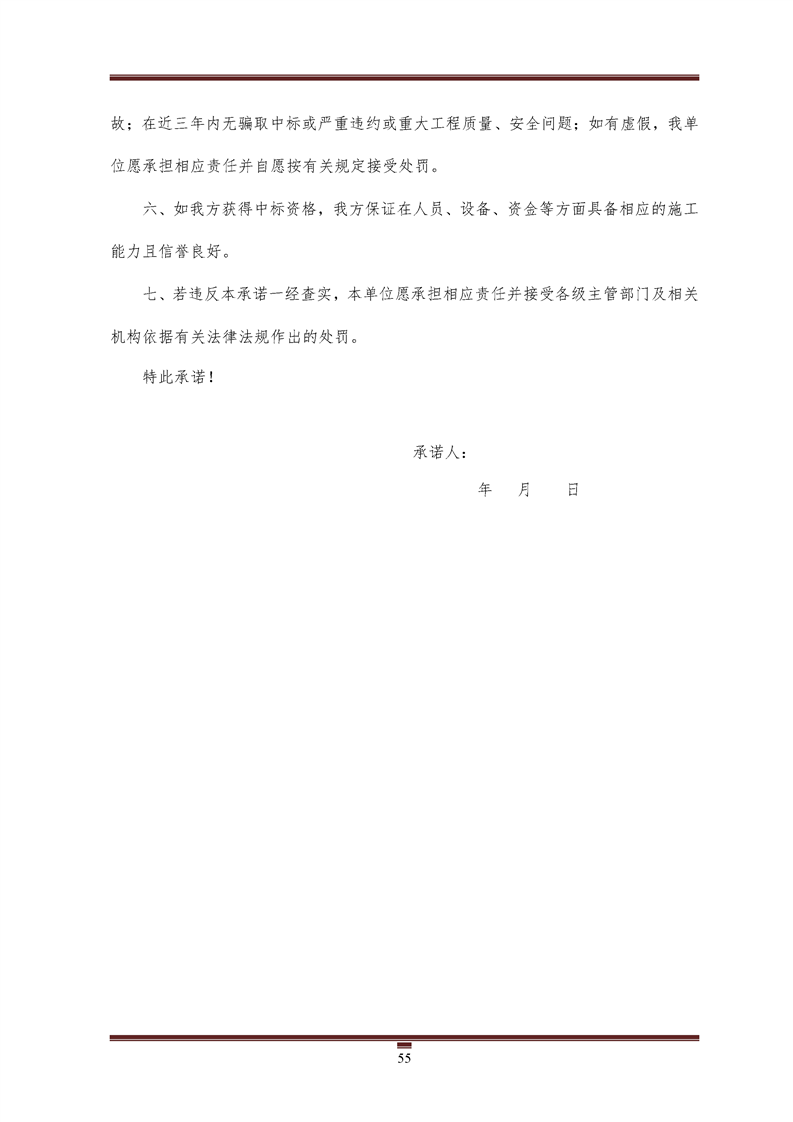 故；在近三年内无骗取中标或严重违约或重大工程质量、安全问题；如有虚假，我单位愿承担相应责任并自愿按有关规定接受处罚。

六、如我方获得中标资格，我方保证在人员、设备、资金等方面具备相应的施工能力且信誉良好。

七、若违反本承诺一经查实，本单位愿承担相应责任并接受各级主管部门及相关机构依据有关法律法规作出的处罚。

特此承诺！

承诺人：

年 月 日

55